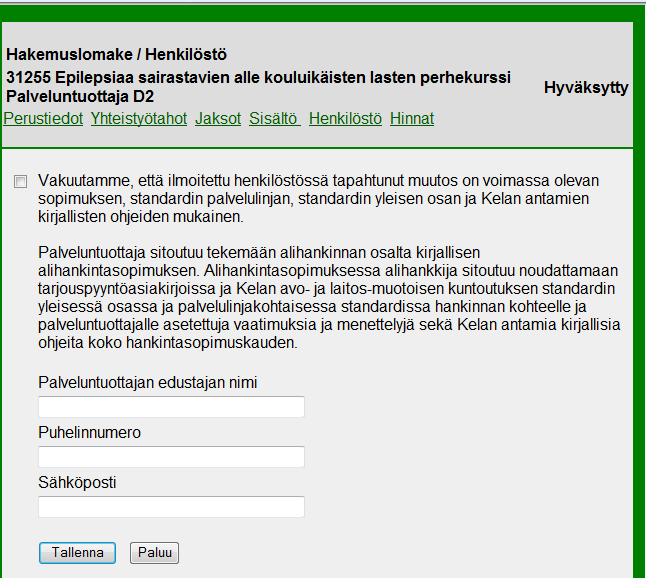 Hakemuslomake / Henkilöstö

31255 Epilepsiaa sairastavien alle kouluikäisten lasten perhekurssi
Palveluntuottaja D2

Hyväksytty

Perustiedot Yhteistyötahot Jaksot Sisältö Henkilöstö Hinnat

Vakuutamme, että ilmoitettu henkilöstössä tapahtunut muutos on voimassa olevan sopimuksen, standardin palvelulinjan, standardin yleisen osan ja Kelan antamien kirjallisten ohjeiden mukainen.

Palveluntuottaja sitoutuu tekemään alihankinnan osalta kirjallisen alihankintasopimuksen. Alihankintasopimuksessa alihankkija sitoutuu noudattamaan tarjouspyyntöasiakirjoissa ja Kelan avo- ja laitos-muotoisen kuntoutuksen standardin yleisessä osassa ja palvelulinjakohtaisessa standardissa hankinnan kohteelle ja palveluntuottajalle asetettuja vaatimuksia ja menettelyjä sekä Kelan antamia kirjallisia ohjeita koko hankintasopimuskauden.

Palveluntuottajan edustajan nimi

Puhelinnumero

Sähköposti

Tallenna Paluu